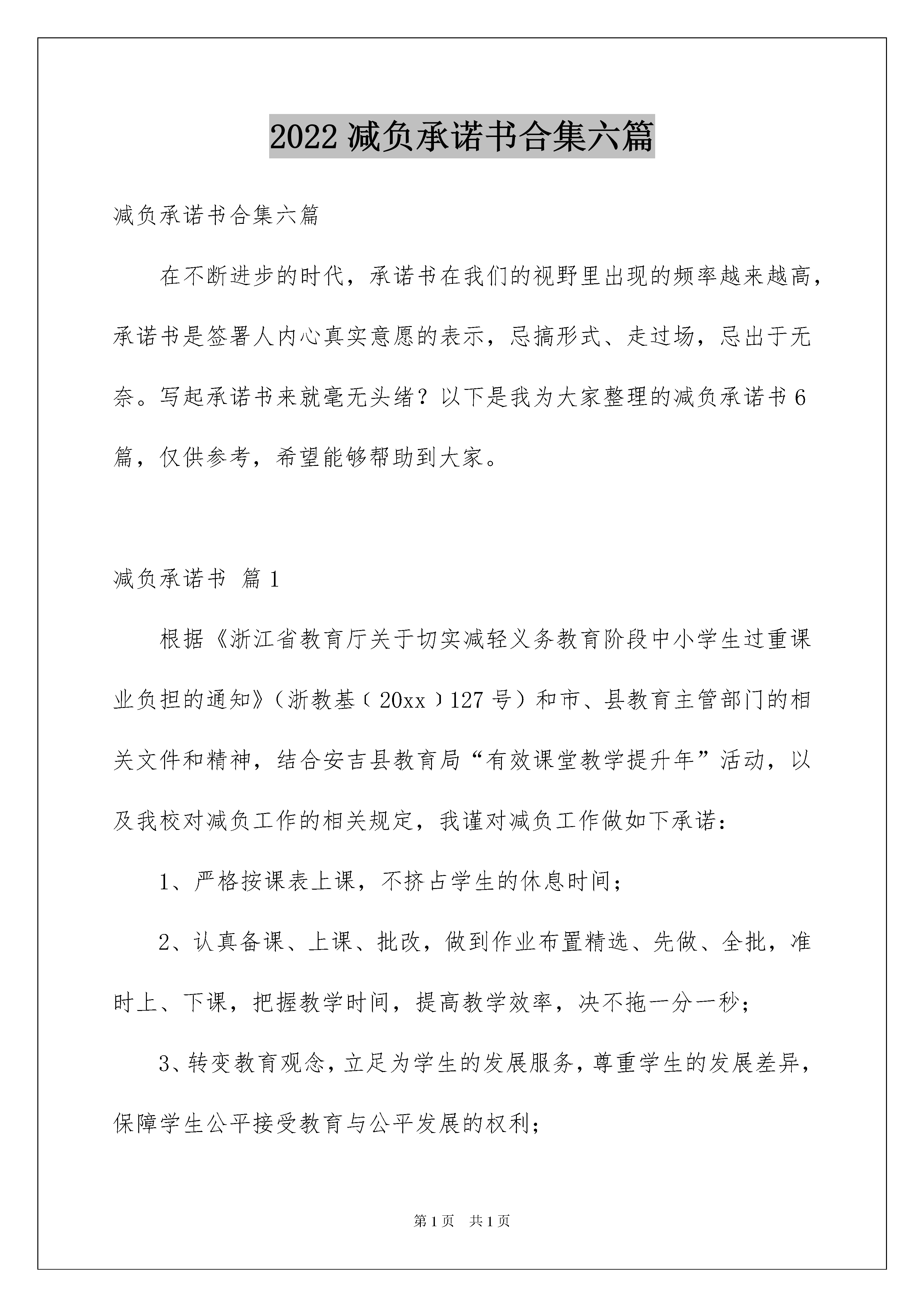 2022 减负承诺书合集六篇

减负承诺书合集六篇

在不断进步的时代，承诺书在我们的视野里出现的频率越来越高，承诺书是签署人内心真实意愿的表示，忌搞形式、走过场，忌出于无奈。写起承诺书来就毫无头绪？以下是我为大家整理的减负承诺书 6 篇，仅供参考，希望能够帮助到大家。

减负承诺书 篇 1

根据《浙江省教育厅关于切实减轻义务教育阶段中小学生过重课业负担的通知》（浙教基〔20xx〕127 号）和市、县教育主管部门的相关文件和精神，结合安吉县教育局“有效课堂教学提升年”活动，以及我校对减负工作的相关规定，我谨对减负工作做如下承诺：

1、严格按课表上课，不挤占学生的休息时间；

2、认真备课、上课、批改，做到作业布置精选、先做、全批，准时上、下课，把握教学时间，提高教学效率，决不拖一分一秒；

3、转变教育观念，立足为学生的发展服务，尊重学生的发展差异，保障学生公平接受教育与公平发展的权利；

第 1 页 共 1 页